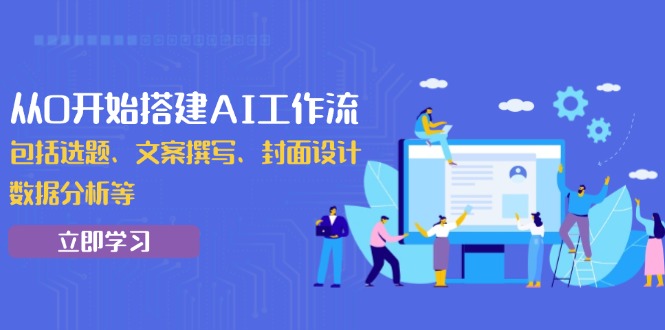 从0开始搭建AI工作流

包括选题、文案撰写、封面设计

数据分析等

立即学习